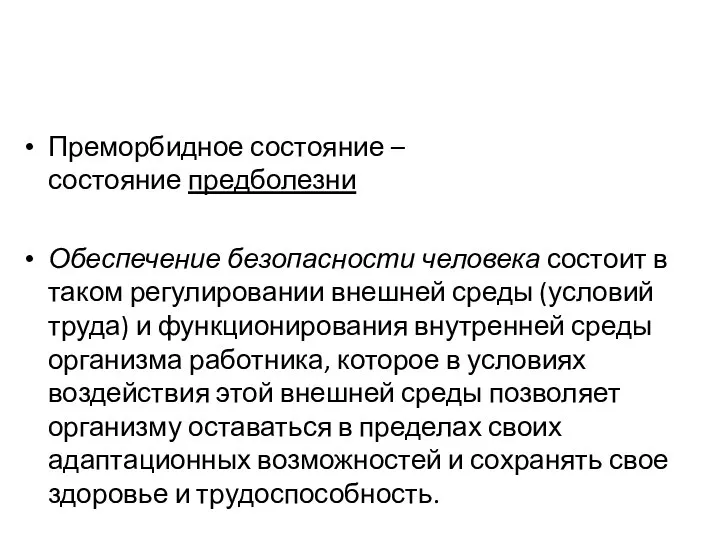 • Преморбидное состояние – состояние предболезни

• Обеспечение безопасности человека состоит в таком регулировании внешней среды (условий труда) и функционирования внутренней среды организма работника, которое в условиях воздействия этой внешней среды позволяет организму оставаться в пределах своих адаптационных возможностей и сохранять свое здоровье и трудоспособность.